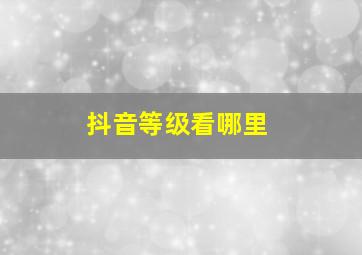 抖音等级看哪里